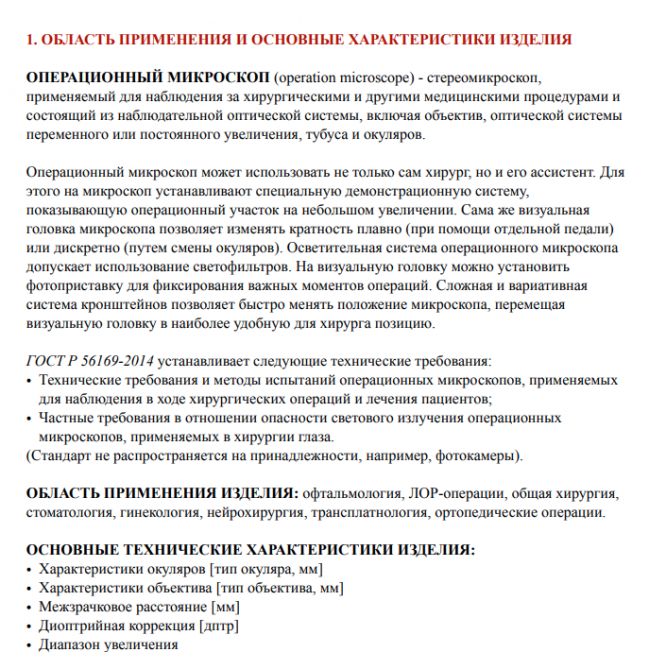 1. ОБЛАСТЬ ПРИМЕНЕНИЯ И ОСНОВНЫЕ ХАРАКТЕРИСТИКИ ИЗДЕЛИЯ

ОПЕРАЦИОННЫЙ МИКРОСКОП (operation microscope) - стереомикроскоп, применяемый для наблюдения за хирургическими и другими медицинскими процедурами и состоящий из наблюдательной оптической системы, включая объектив, оптической системы переменного или постоянного увеличения, тубуса и окуляров.

Операционный микроскоп может использовать не только сам хирург, но и его ассистент. Для этого на микроскоп устанавливают специальную демонстрационную систему, показывающую операционный участок на небольшом увеличении. Сама же визуальная головка микроскопа позволяет изменять кратность плавно (при помощи отдельной педали) или дискретно (путем смены окуляров). Осветительная система операционного микроскопа допускает использование светофильтров. На визуальную головку можно установить фотоприставку для фиксирования важных моментов операций. Сложная и вариативная система кронштейнов позволяет быстро менять положение микроскопа, перемещая визуальную головку в наиболее удобную для хирурга позицию.

ГОСТ Р 56169-2014 устанавливает следующие технические требования:
• Технические требования и методы испытаний операционных микроскопов, применяемых для наблюдения в ходе хирургических операций и лечения пациентов;
• Частные требования в отношении опасности светового излучения операционных микроскопов, применяемых в хирургии глаза.
(Стандарт не распространяется на принадлежности, например, фотокамеры).

ОБЛАСТЬ ПРИМЕНЕНИЯ ИЗДЕЛИЯ: офтальмология, ЛОР-операции, общая хирургия, стоматология, гинекология, нейрохирургия, трансплатнология, ортопедические операции.

ОСНОВНЫЕ ТЕХНИЧЕСКИЕ ХАРАКТЕРИСТИКИ ИЗДЕЛИЯ:
• Характеристики окуляров [тип окуляра, мм]
• Характеристики объектива [тип объектива, мм]
• Межзрачковое расстояние [мм]
• Диоптрийная коррекция [дптр]
• Диапазон увеличения